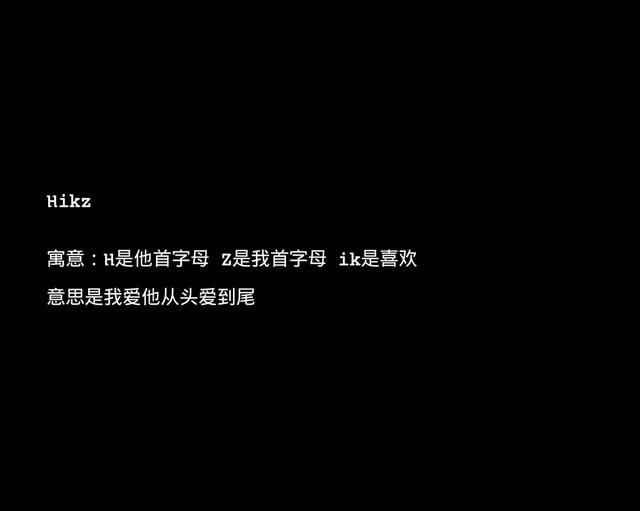 Hikz

寓意：H是他首字母 Z是我首字母 ik是喜欢

意思是我爱他从头爱到尾